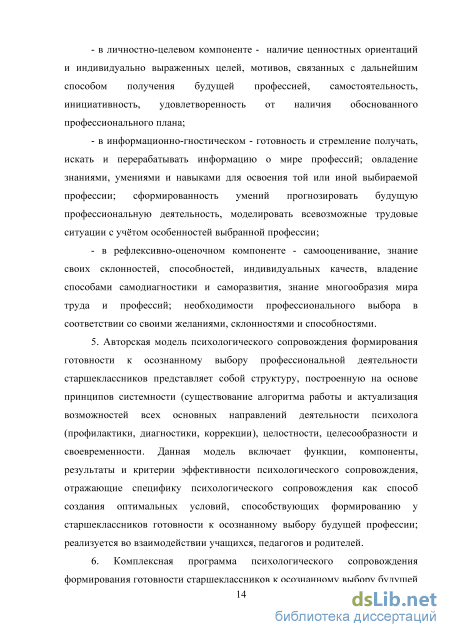 - в личностно-целевом компоненте - наличие ценностных ориентаций и индивидуально выраженных целей, мотивов, связанных с дальнейшим способом получения будущей профессией, самостоятельность, инициативность, удовлетворенность от наличия обоснованного профессионального плана;

- в информационно-гностическом - готовность и стремление получать, искать и перерабатывать информацию о мире профессий; овладение знаниями, умениями и навыками для освоения той или иной выбираемой профессии; сформированность умений прогнозировать будущую профессиональную деятельность, моделировать всевозможные трудовые ситуации с учётом особенностей выбранной профессии;

- в рефлексивно-оценочном компоненте - самооценивание, знание своих склонностей, способностей, индивидуальных качеств, владение способами самодиагностики и саморазвития, знание многообразия мира труда и профессий; необходимости профессионального выбора в соответствии со своими желаниями, склонностями и способностями.

5. Авторская модель психологического сопровождения формирования готовности к осознанному выбору профессиональной деятельности старшеклассников представляет собой структуру, построенную на основе принципов системности (существование алгоритма работы и актуализация возможностей всех основных направлений деятельности психолога (профилактики, диагностики, коррекции), целостности, целесообразности и своевременности. Данная модель включает функции, компоненты, результаты и критерии эффективности психологического сопровождения, отражающие специфику психологического сопровождения как способ создания оптимальных условий, способствующих формированию у старшеклассников готовности к осознанному выбору будущей профессии; реализуется во взаимодействии учащихся, педагогов и родителей.

6. Комплексная программа психологического сопровождения формирования готовности старшеклассников к осознанному выбору будущей

14

dsLib.net
библиотека диссертаций